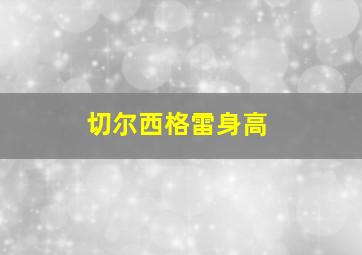 切尔西格雷身高